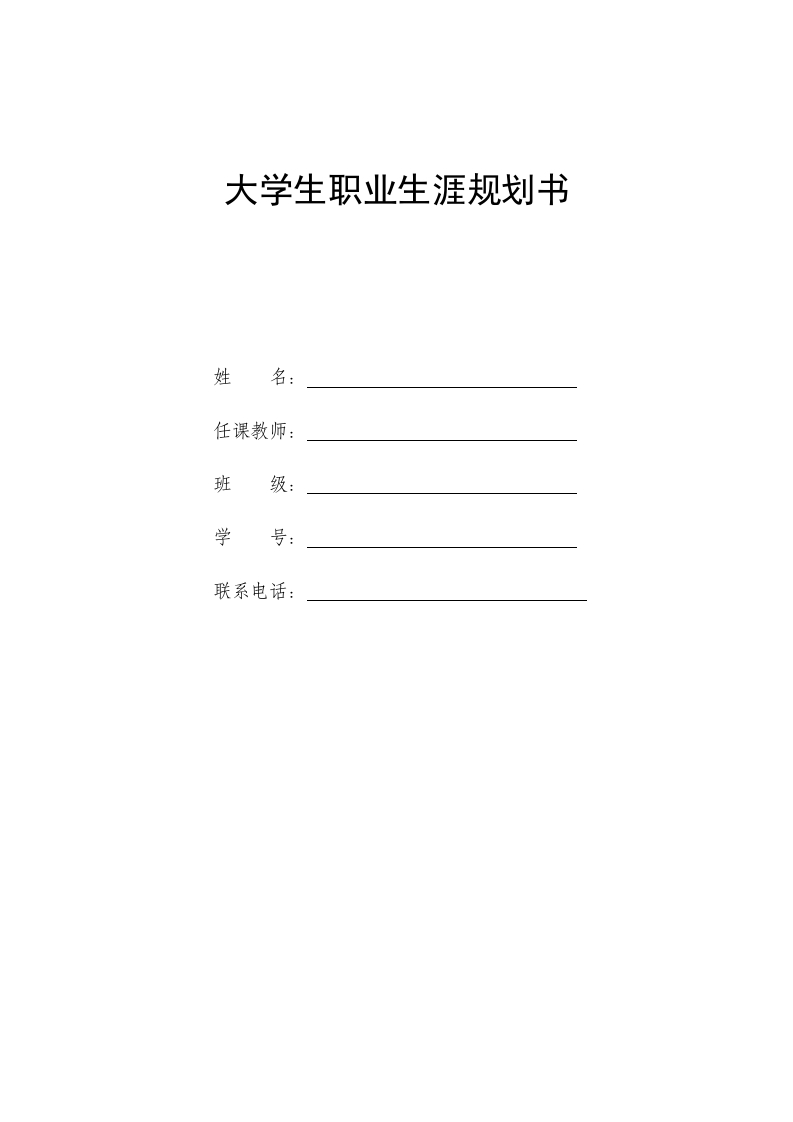 大学生职业生涯规划书

姓　　名：

任课教师：

班　　级：

学　　号：

联系电话：